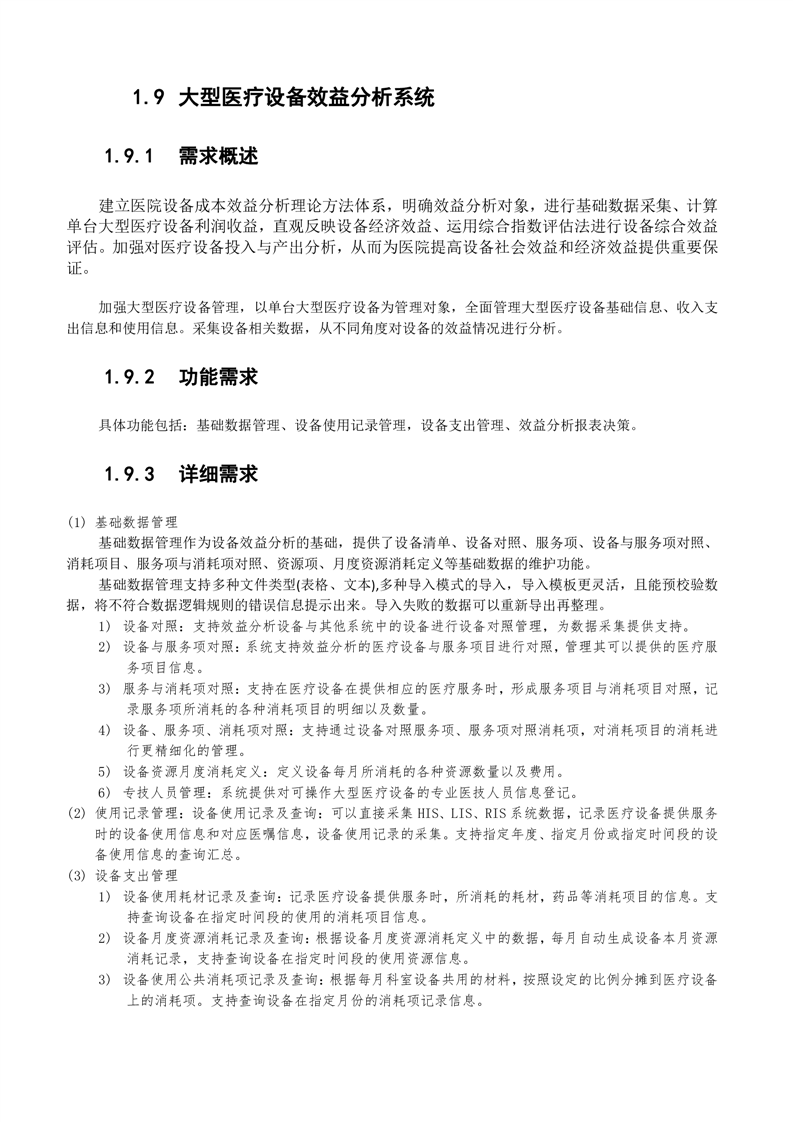 1.9 大型医疗设备效益分析系统

1.9.1 需求概述

建立医院设备成本效益分析理论方法体系，明确效益分析对象，进行基础数据采集、计算单台大型医疗设备利润收益，直观反映设备经济效益、运用综合指数评估法进行设备综合效益评估。加强对医疗设备投入与产出分析，从而为医院提高设备社会效益和经济效益提供重要保证。

加强大型医疗设备管理，以单台大型医疗设备为管理对象，全面管理大型医疗设备基础信息、收入支出信息和使用信息。采集设备相关数据，从不同角度对设备的效益情况进行分析。

1.9.2 功能需求

具体功能包括：基础数据管理、设备使用记录管理，设备支出管理、效益分析报表决策。

1.9.3 详细需求

(1) 基础数据管理

基础数据管理作为设备效益分析的基础，提供了设备清单、设备对照、服务项、设备与服务项对照、消耗项目、服务项与消耗项对照、资源项、月度资源消耗定义等基础数据的维护功能。

基础数据管理支持多种文件类型(表格、文本),多种导入模式的导入，导入模板更灵活，且能预校验数据，将不符合数据逻辑规则的错误信息提示出来。导入失败的数据可以重新导出再整理。

1) 设备对照：支持效益分析设备与其他系统中的设备进行设备对照管理，为数据采集提供支持。
2) 设备与服务项对照：系统支持效益分析的医疗设备与服务项目进行对照，管理其可以提供的医疗服务项目信息。
3) 服务与消耗项对照：支持在医疗设备在提供相应的医疗服务时，形成服务项目与消耗项目对照，记录服务项所消耗的各种消耗项目的明细以及数量。
4) 设备、服务项、消耗项对照：支持通过设备对照服务项、服务项对照消耗项，对消耗项目的消耗进行更精细化的管理。
5) 设备资源月度消耗定义：定义设备每月所消耗的各种资源数量以及费用。
6) 专技人员管理：系统提供对可操作大型医疗设备的专业医技人员信息登记。

(2) 使用记录管理：设备使用记录及查询：可以直接采集 HIS、LIS、RIS 系统数据，记录医疗设备提供服务时的设备使用信息和对应医嘱信息，设备使用记录的采集。支持指定年度、指定月份或指定时间段的设备使用信息的查询汇总。

(3) 设备支出管理

1) 设备使用耗材记录及查询：记录医疗设备提供服务时，所消耗的耗材，药品等消耗项目的信息。支持查询设备在指定时间段的使用的消耗项目信息。
2) 设备月度资源消耗记录及查询：根据设备月度资源消耗定义中的数据，每月自动生成设备本月资源消耗记录，支持查询设备在指定时间段的使用资源信息。
3) 设备使用公共消耗项记录及查询：根据每月科室设备共用的材料，按照设定的比例分摊到医疗设备上的消耗项。支持查询设备在指定月份的消耗项记录信息。